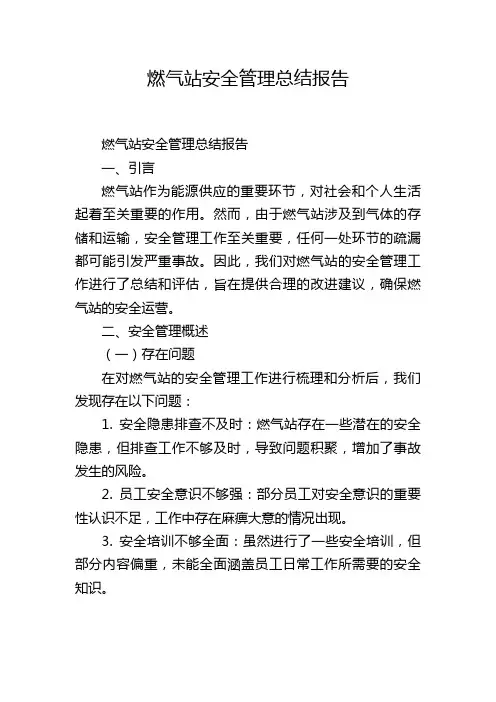 燃气站安全管理总结报告

燃气站安全管理总结报告

一、引言

燃气站作为能源供应的重要环节，对社会和个人生活起着至关重要的作用。然而，由于燃气站涉及到气体的存储和运输，安全管理工作至关重要，任何一处环节的疏漏都可能引发严重事故。因此，我们对燃气站的安全管理工作进行了总结和评估，旨在提供合理的改进建议，确保燃气站的安全运营。

二、安全管理概述

（一）存在问题

在对燃气站的安全管理工作进行梳理和分析后，我们发现存在以下问题：

1. 安全隐患排查不及时：燃气站存在一些潜在的安全隐患，但排查工作不够及时，导致问题积聚，增加了事故发生的风险。

2. 员工安全意识不够强：部分员工对安全意识的重要性认识不足，工作中存在麻痹大意的情况出现。

3. 安全培训不够全面：虽然进行了一些安全培训，但部分内容偏重，未能全面涵盖员工日常工作所需要的安全知识。